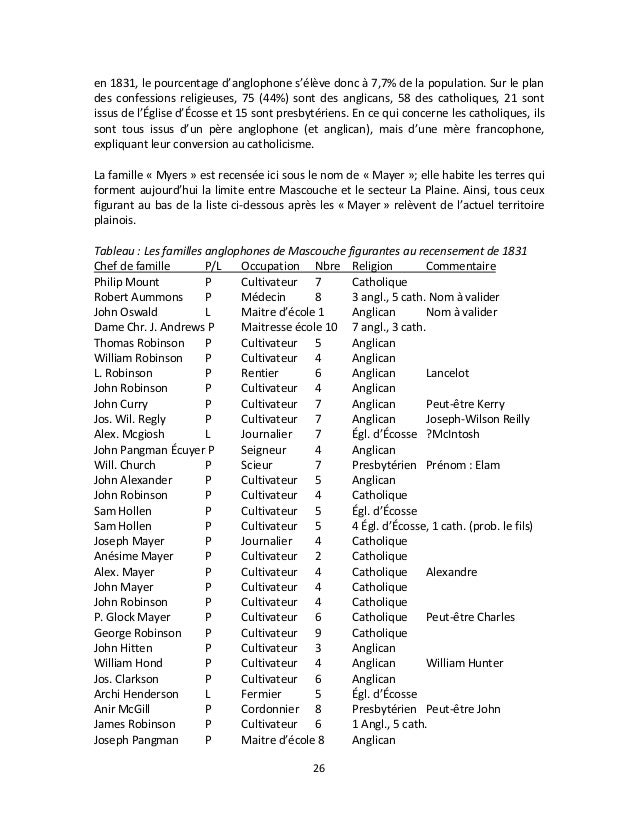 en 1831, le pourcentage d'anglophone s'élève donc à 7,7% de la population. Sur le plan des confessions religieuses, 75 (44%) sont des anglicans, 58 des catholiques, 21 sont issus de l'Église d'Écosse et 15 sont presbytériens. En ce qui concerne les catholiques, ils sont tous issus d'un père anglophone (et anglican), mais d'une mère francophone, expliquant leur conversion au catholicisme.

La famille « Myers » est recensée ici sous le nom de « Mayer »; elle habite les terres qui forment aujourd'hui la limite entre Mascouche et le secteur La Plaine. Ainsi, tous ceux figurant au bas de la liste ci-dessous après les « Mayer » relèvent de l'actuel territoire plainois.

Tableau : Les familles anglophones de Mascouche figurantes au recensement de 1831

| Chef de famille | P/L | Occupation | Nbre | Religion | Commentaire |
|---|---|---|---|---|---|
| Philip Mount | P | Cultivateur | 7 | Catholique | |
| Robert Aummons | P | Médecin | 8 | 3 angl., 5 cath. | Nom à valider |
| John Oswald | L | Maitre d'école | 1 | Anglican | Nom à valider |
| Dame Chr. J. Andrews | P | Maitresse école | 10 | 7 angl., 3 cath. | |
| Thomas Robinson | P | Cultivateur | 5 | Anglican | |
| William Robinson | P | Cultivateur | 4 | Anglican | |
| L. Robinson | P | Rentier | 6 | Anglican | Lancelot |
| John Robinson | P | Cultivateur | 4 | Anglican | |
| John Curry | P | Cultivateur | 7 | Anglican | Peut-être Kerry |
| Jos. Wil. Regly | P | Cultivateur | 7 | Anglican | Joseph-Wilson Reilly |
| Alex. Mcgiosh | L | Journalier | 7 | Égl. d'Écosse | ?McIntosh |
| John Pangman Écuyer | P | Seigneur | 4 | Anglican | |
| Will. Church | P | Scieur | 7 | Presbytérien | Prénom : Elam |
| John Alexander | P | Cultivateur | 5 | Anglican | |
| John Robinson | P | Cultivateur | 4 | Catholique | |
| Sam Hollen | P | Cultivateur | 5 | Égl. d'Écosse | |
| Sam Hollen | P | Cultivateur | 5 | 4 Égl. d'Écosse, 1 cath. (prob. le fils) | |
| Joseph Mayer | P | Journalier | 4 | Catholique | |
| Anésime Mayer | P | Cultivateur | 2 | Catholique | |
| Alex. Mayer | P | Cultivateur | 4 | Catholique | Alexandre |
| John Mayer | P | Cultivateur | 4 | Catholique | |
| John Robinson | P | Cultivateur | 4 | Catholique | |
| P. Glock Mayer | P | Cultivateur | 6 | Catholique | Peut-être Charles |
| George Robinson | P | Cultivateur | 9 | Catholique | |
| John Hitten | P | Cultivateur | 3 | Anglican | |
| William Hond | P | Cultivateur | 4 | Anglican | William Hunter |
| Jos. Clarkson | P | Cultivateur | 6 | Anglican | |
| Archi Henderson | L | Fermier | 5 | Égl. d'Écosse | |
| Anir McGill | P | Cordonnier | 8 | Presbytérien | Peut-être John |
| James Robinson | P | Cultivateur | 6 | 1 Angl., 5 cath. | |
| Joseph Pangman | P | Maitre d'école | 8 | Anglican | |

26